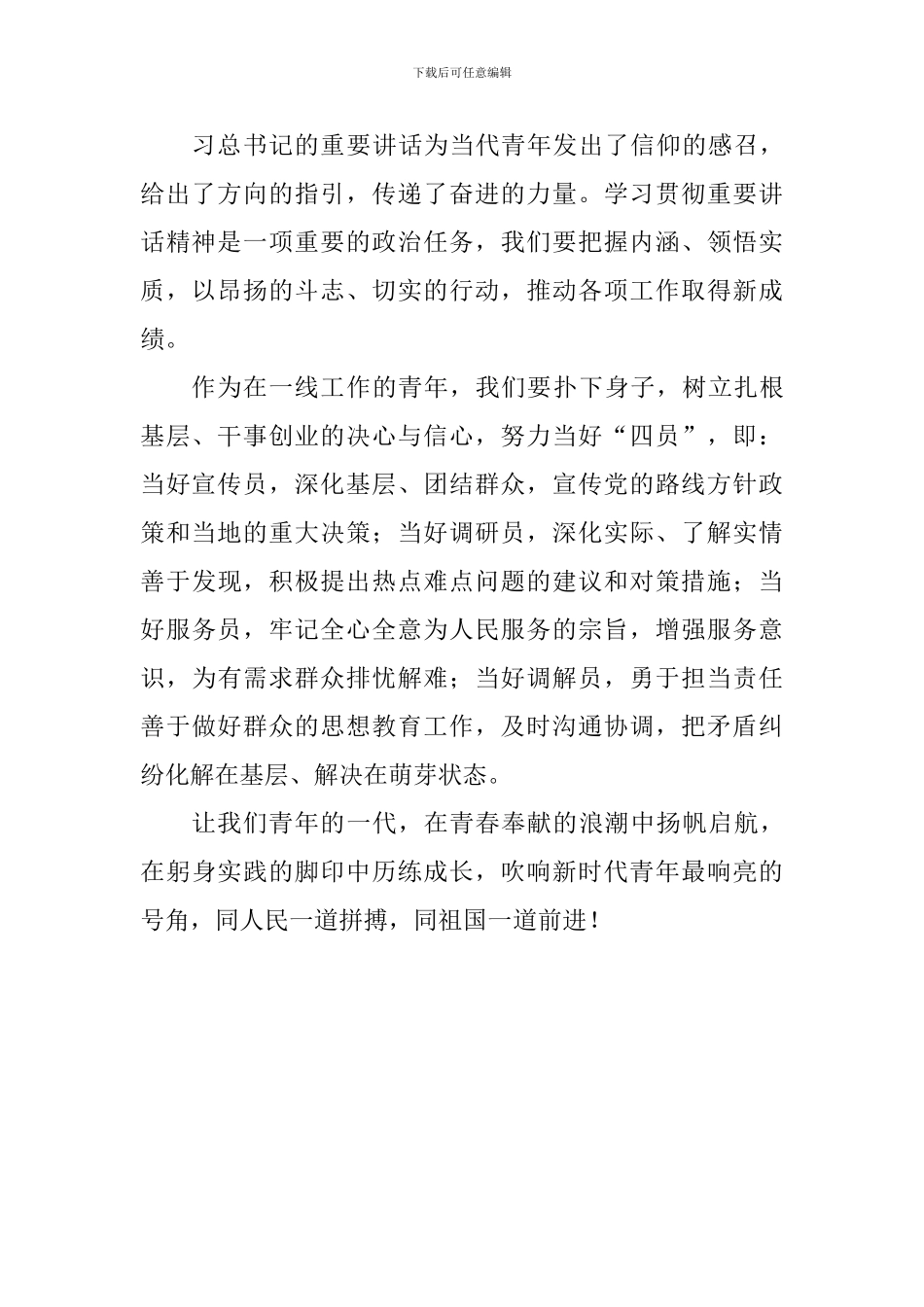 下载后可任意编辑

习总书记的重要讲话为当代青年发出了信仰的感召，给出了方向的指引，传递了奋进的力量。学习贯彻重要讲话精神是一项重要的政治任务，我们要把握内涵、领悟实质，以昂扬的斗志、切实的行动，推动各项工作取得新成绩。

作为在一线工作的青年，我们要扑下身子，树立扎根基层、干事创业的决心与信心，努力当好“四员”，即：当好宣传员，深化基层、团结群众，宣传党的路线方针政策和当地的重大决策；当好调研员，深化实际、了解实情善于发现，积极提出热点难点问题的建议和对策措施；当好服务员，牢记全心全意为人民服务的宗旨，增强服务意识，为有需求群众排忧解难；当好调解员，勇于担当责任善于做好群众的思想教育工作，及时沟通协调，把矛盾纠纷化解在基层、解决在萌芽状态。

让我们青年的一代，在青春奉献的浪潮中扬帆启航，在躬身实践的脚印中历练成长，吹响新时代青年最响亮的号角，同人民一道拼搏，同祖国一道前进！